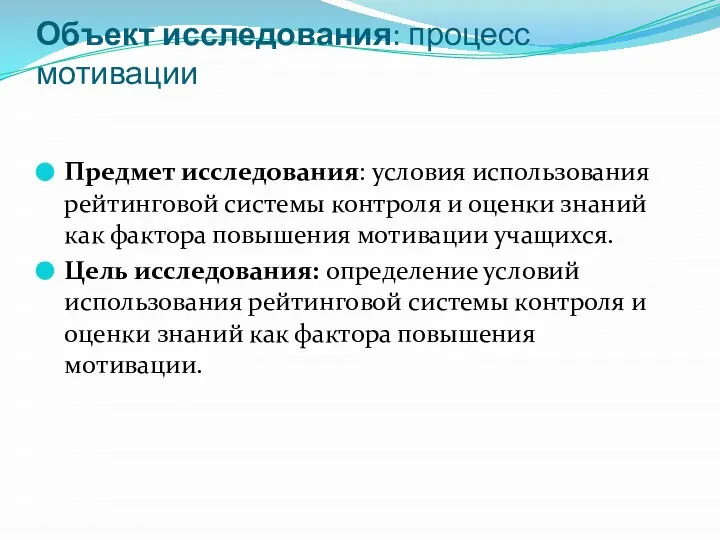 Объект исследования: процесс мотивации

Предмет исследования: условия использования рейтинговой системы контроля и оценки знаний как фактора повышения мотивации учащихся.

Цель исследования: определение условий использования рейтинговой системы контроля и оценки знаний как фактора повышения мотивации.